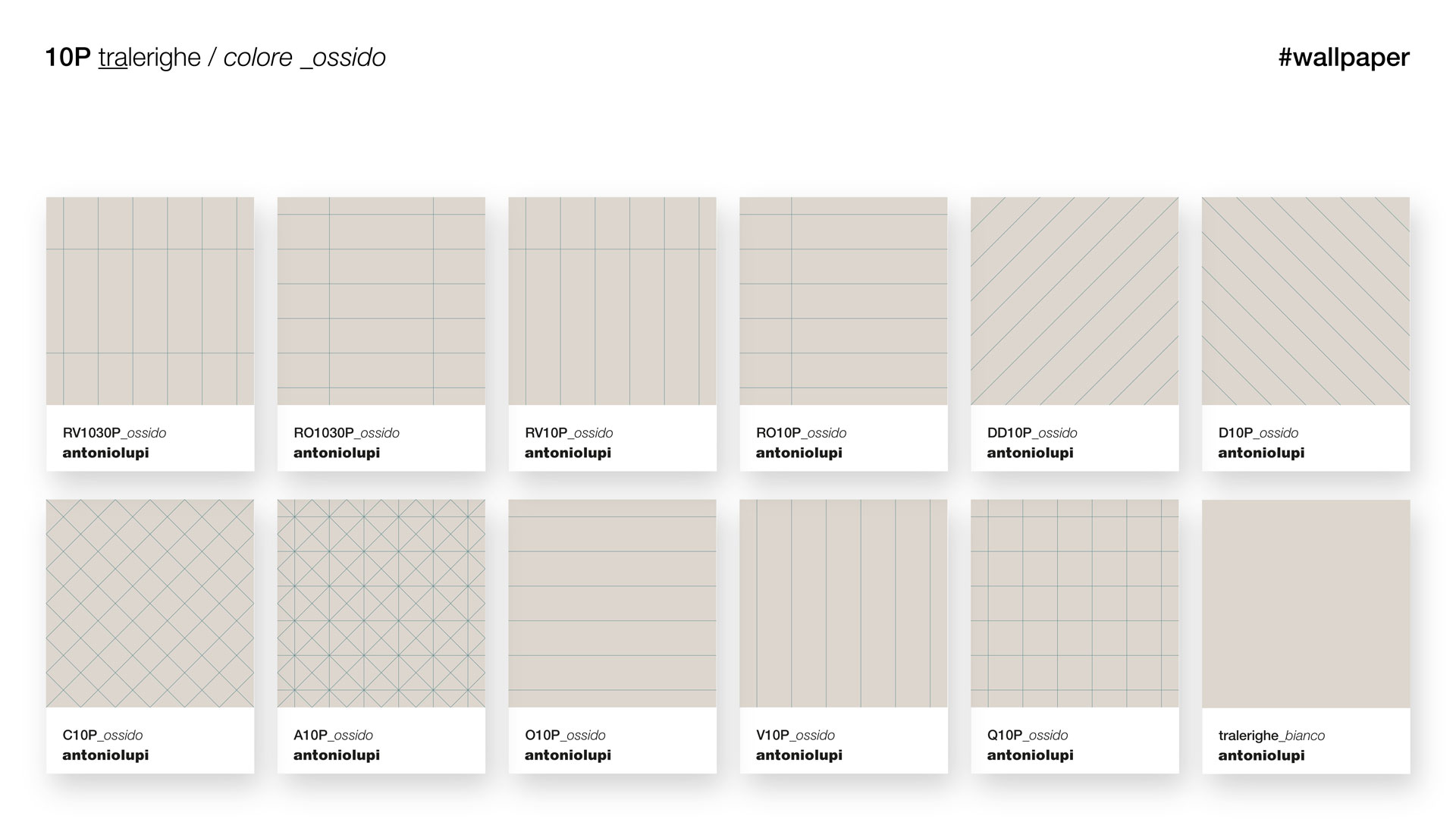 10P tralerighe / colore _ossido

#wallpaper

RV1030P_ossido
antoniolupi

RO1030P_ossido
antoniolupi

RV10P_ossido
antoniolupi

RO10P_ossido
antoniolupi

DD10P_ossido
antoniolupi

D10P_ossido
antoniolupi

C10P_ossido
antoniolupi

A10P_ossido
antoniolupi

O10P_ossido
antoniolupi

V10P_ossido
antoniolupi

Q10P_ossido
antoniolupi

tralerighe_bianco
antoniolupi